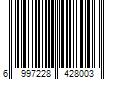 6 997228 428003